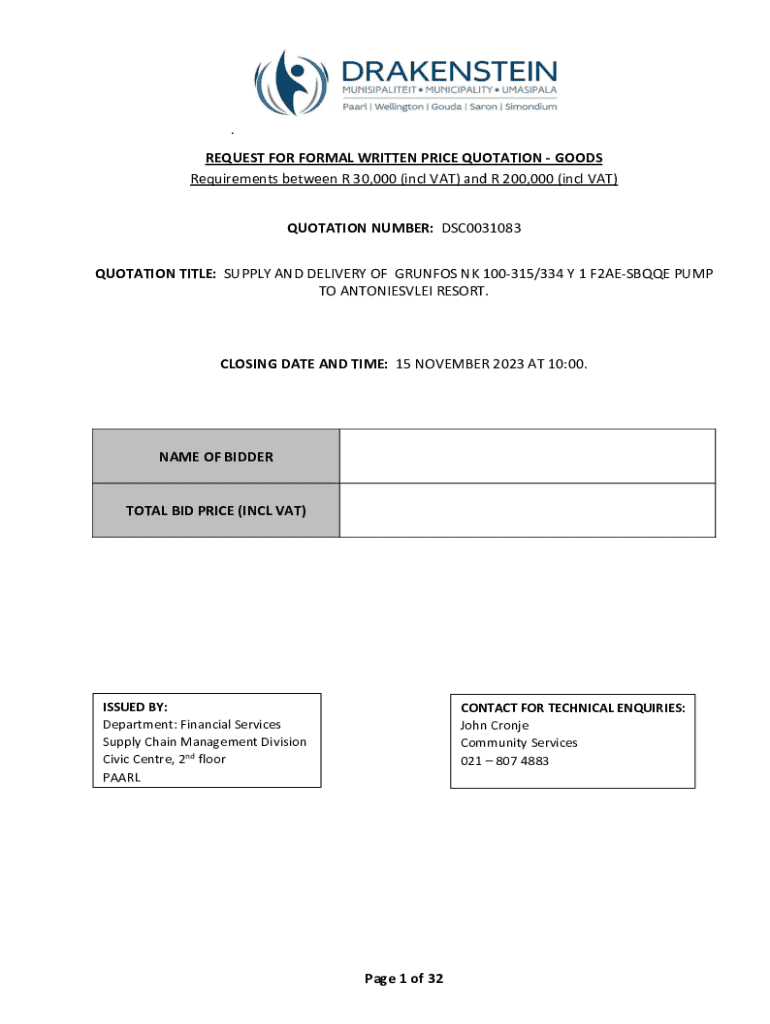 DRAKENSTEIN
MUNISIPALITEIT • MUNICIPALITY • UMASIPALA
Paarl | Wellington | Gouda | Saron | Simondium

.

REQUEST FOR FORMAL WRITTEN PRICE QUOTATION - GOODS
Requirements between R 30,000 (incl VAT) and R 200,000 (incl VAT)

QUOTATION NUMBER: DSC0031083

QUOTATION TITLE: SUPPLY AND DELIVERY OF GRUNFOS NK 100-315/334 Y 1 F2AE-SBQQE PUMP TO ANTONIESVLEI RESORT.

CLOSING DATE AND TIME: 15 NOVEMBER 2023 AT 10:00.

| NAME OF BIDDER | |
|---|---|
| TOTAL BID PRICE (INCL VAT) | |

ISSUED BY:
Department: Financial Services
Supply Chain Management Division
Civic Centre, 2$^{nd}$ floor
PAARL

CONTACT FOR TECHNICAL ENQUIRIES:
John Cronje
Community Services
021 – 807 4883

Page 1 of 32